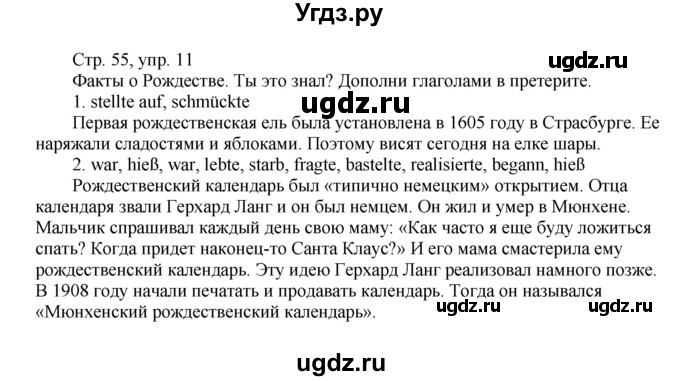 Угдз.ру

Стр. 55, упр. 11

ugdz.ru

Факты о Рождестве. Ты это знал? Дополни глаголами в претерите.

1. stellte auf, schmückte

ugdz.ru

Первая рождественская ель была установлена в 1605 году в Страсбурге. Ее наряжали сладостями и яблоками. Поэтому висят сегодня на елке шары.

2. war, hieß, war, lebte, starb, fragte, bastelte, realisierte, begann, hieß

Рождественский календарь был «типично немецким» открытием. Отца календаря звали Герхард Ланг и он был немцем. Он жил и умер в Мюнхене. Мальчик спрашивал каждый день свою маму: «Как часто я еще буду ложиться спать? Когда придет наконец-то Санта Клаус?» И его мама смастерила ему рождественский календарь. Эту идею Герхард Ланг реализовал намного позже. В 1908 году начали печатать и продавать календарь. Тогда он назывался «Мюнхенский рождественский календарь».

ugdz.ru ugdz.ru

ugdz.ru